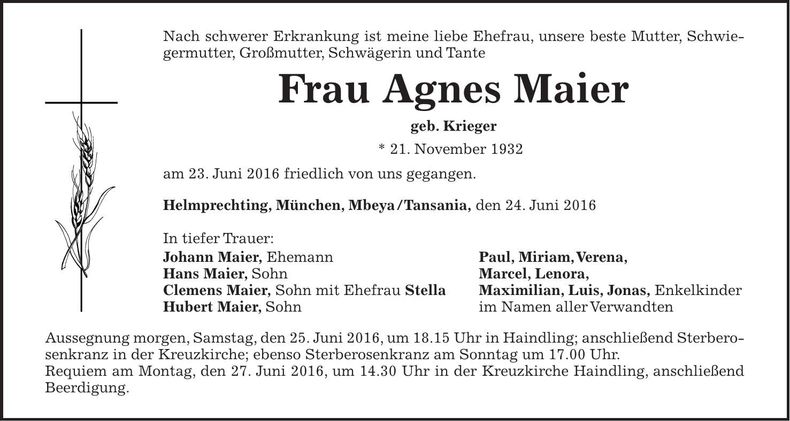 Nach schwerer Erkrankung ist meine liebe Ehefrau, unsere beste Mutter, Schwiegermutter, Großmutter, Schwägerin und Tante

Frau Agnes Maier

geb. Krieger

* 21. November 1932

am 23. Juni 2016 friedlich von uns gegangen.

Helmprechting, München, Mbeya/Tansania, den 24. Juni 2016

In tiefer Trauer:
Johann Maier, Ehemann
Hans Maier, Sohn
Clemens Maier, Sohn mit Ehefrau Stella
Hubert Maier, Sohn

Paul, Miriam, Verena,
Marcel, Lenora,
Maximilian, Luis, Jonas, Enkelkinder
im Namen aller Verwandten

Aussegnung morgen, Samstag, den 25. Juni 2016, um 18.15 Uhr in Haindling; anschließend Sterberosenkranz in der Kreuzkirche; ebenso Sterberosenkranz am Sonntag um 17.00 Uhr.
Requiem am Montag, den 27. Juni 2016, um 14.30 Uhr in der Kreuzkirche Haindling, anschließend Beerdigung.